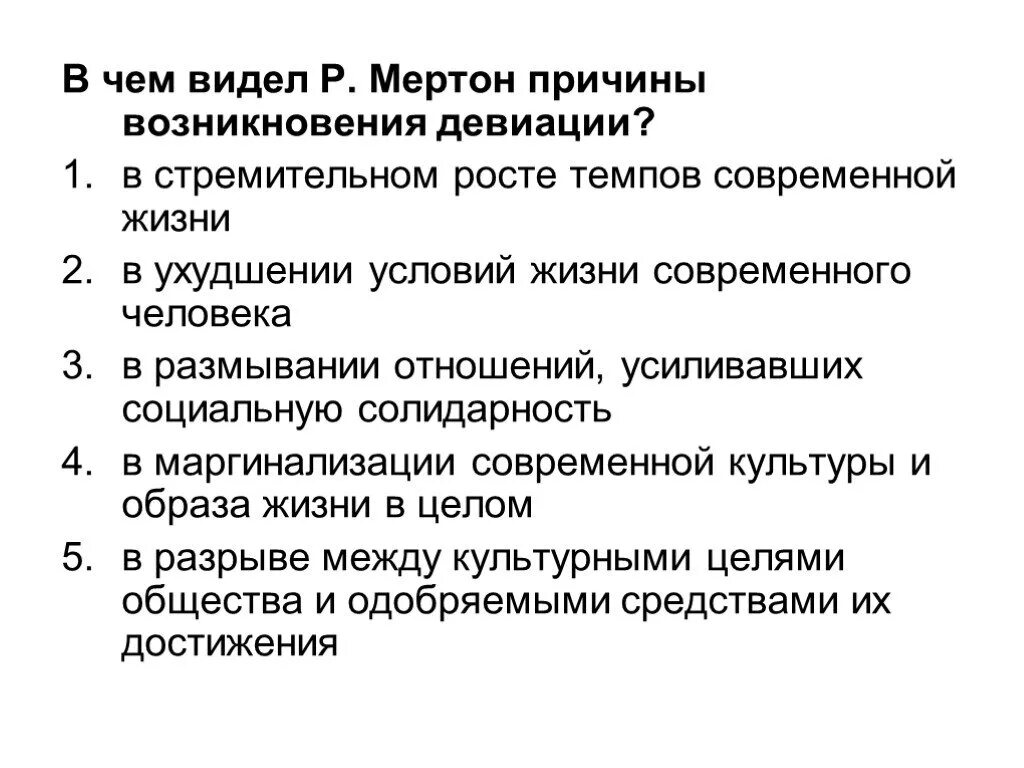 В чем видел Р. Мертон причины возникновения девиации?

1. в стремительном росте темпов современной жизни
2. в ухудшении условий жизни современного человека
3. в размывании отношений, усиливавших социальную солидарность
4. в маргинализации современной культуры и образа жизни в целом
5. в разрыве между культурными целями общества и одобряемыми средствами их достижения